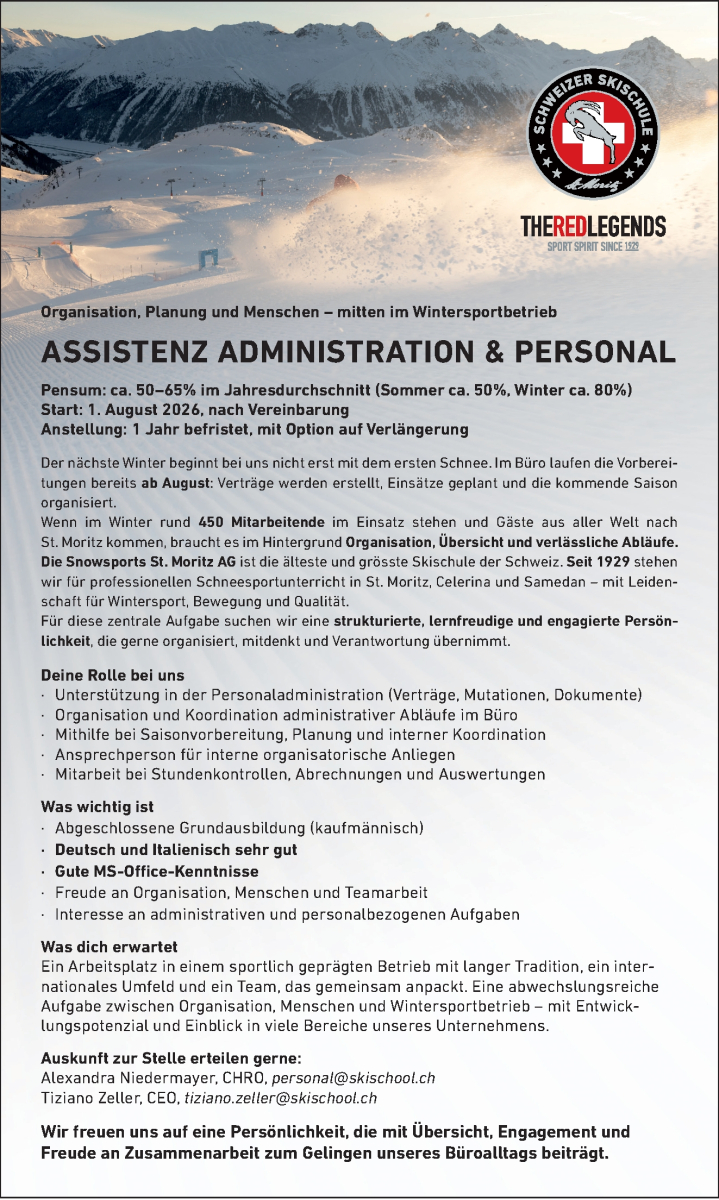 SCHWEIZER SKISCHULE
St. Moritz
THEREDLEGENDS
SPORT SPIRIT SINCE 1929

Organisation, Planung und Menschen – mitten im Wintersportbetrieb

ASSISTENZ ADMINISTRATION & PERSONAL

Pensum: ca. 50–65% im Jahresdurchschnitt (Sommer ca. 50%, Winter ca. 80%)
Start: 1. August 2026, nach Vereinbarung
Anstellung: 1 Jahr befristet, mit Option auf Verlängerung

Der nächste Winter beginnt bei uns nicht erst mit dem ersten Schnee. Im Büro laufen die Vorbereitungen bereits ab August: Verträge werden erstellt, Einsätze geplant und die kommende Saison organisiert.
Wenn im Winter rund 450 Mitarbeitende im Einsatz stehen und Gäste aus aller Welt nach St. Moritz kommen, braucht es im Hintergrund Organisation, Übersicht und verlässliche Abläufe.
Die Snowsports St. Moritz AG ist die älteste und grösste Skischule der Schweiz. Seit 1929 stehen wir für professionellen Schneesportunterricht in St. Moritz, Celerina und Samedan – mit Leidenschaft für Wintersport, Bewegung und Qualität.
Für diese zentrale Aufgabe suchen wir eine strukturierte, lernfreudige und engagierte Persönlichkeit, die gerne organisiert, mitdenkt und Verantwortung übernimmt.

Deine Rolle bei uns
· Unterstützung in der Personaladministration (Verträge, Mutationen, Dokumente)
· Organisation und Koordination administrativer Abläufe im Büro
· Mithilfe bei Saisonvorbereitung, Planung und interner Koordination
· Ansprechperson für interne organisatorische Anliegen
· Mitarbeit bei Stundenkontrollen, Abrechnungen und Auswertungen

Was wichtig ist
· Abgeschlossene Grundausbildung (kaufmännisch)
· Deutsch und Italienisch sehr gut
· Gute MS-Office-Kenntnisse
· Freude an Organisation, Menschen und Teamarbeit
· Interesse an administrativen und personalbezogenen Aufgaben

Was dich erwartet
Ein Arbeitsplatz in einem sportlich geprägten Betrieb mit langer Tradition, ein internationales Umfeld und ein Team, das gemeinsam anpackt. Eine abwechslungsreiche Aufgabe zwischen Organisation, Menschen und Wintersportbetrieb – mit Entwicklungspotenzial und Einblick in viele Bereiche unseres Unternehmens.

Auskunft zur Stelle erteilen gerne:
Alexandra Niedermayer, CHRO, personal@skischool.ch
Tiziano Zeller, CEO, tiziano.zeller@skischool.ch

Wir freuen uns auf eine Persönlichkeit, die mit Übersicht, Engagement und Freude an Zusammenarbeit zum Gelingen unseres Büroalltags beiträgt.